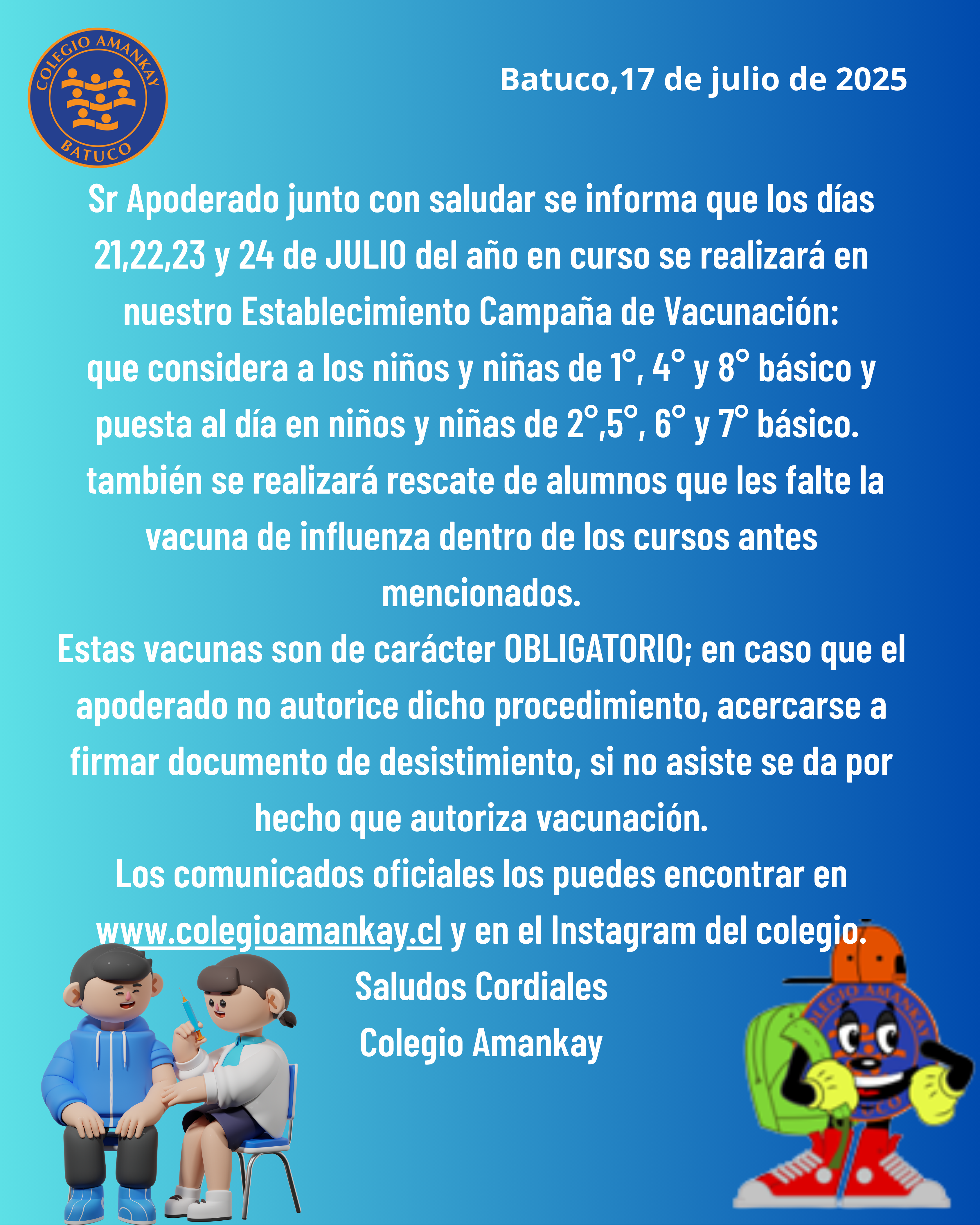 COLEGIO AMANKAY
BATUCO

Batuco,17 de julio de 2025

Sr Apoderado junto con saludar se informa que los días 21,22,23 y 24 de JULIO del año en curso se realizará en nuestro Establecimiento Campaña de Vacunación:
que considera a los niños y niñas de 1°, 4° y 8° básico y puesta al día en niños y niñas de 2°,5°, 6° y 7° básico.
también se realizará rescate de alumnos que les falte la vacuna de influenza dentro de los cursos antes mencionados.
Estas vacunas son de carácter OBLIGATORIO; en caso que el apoderado no autorice dicho procedimiento, acercarse a firmar documento de desistimiento, si no asiste se da por hecho que autoriza vacunación.
Los comunicados oficiales los puedes encontrar en www.colegioamankay.cl y en el Instagram del colegio.
Saludos Cordiales
Colegio Amankay

COLEGIO AMANKAY